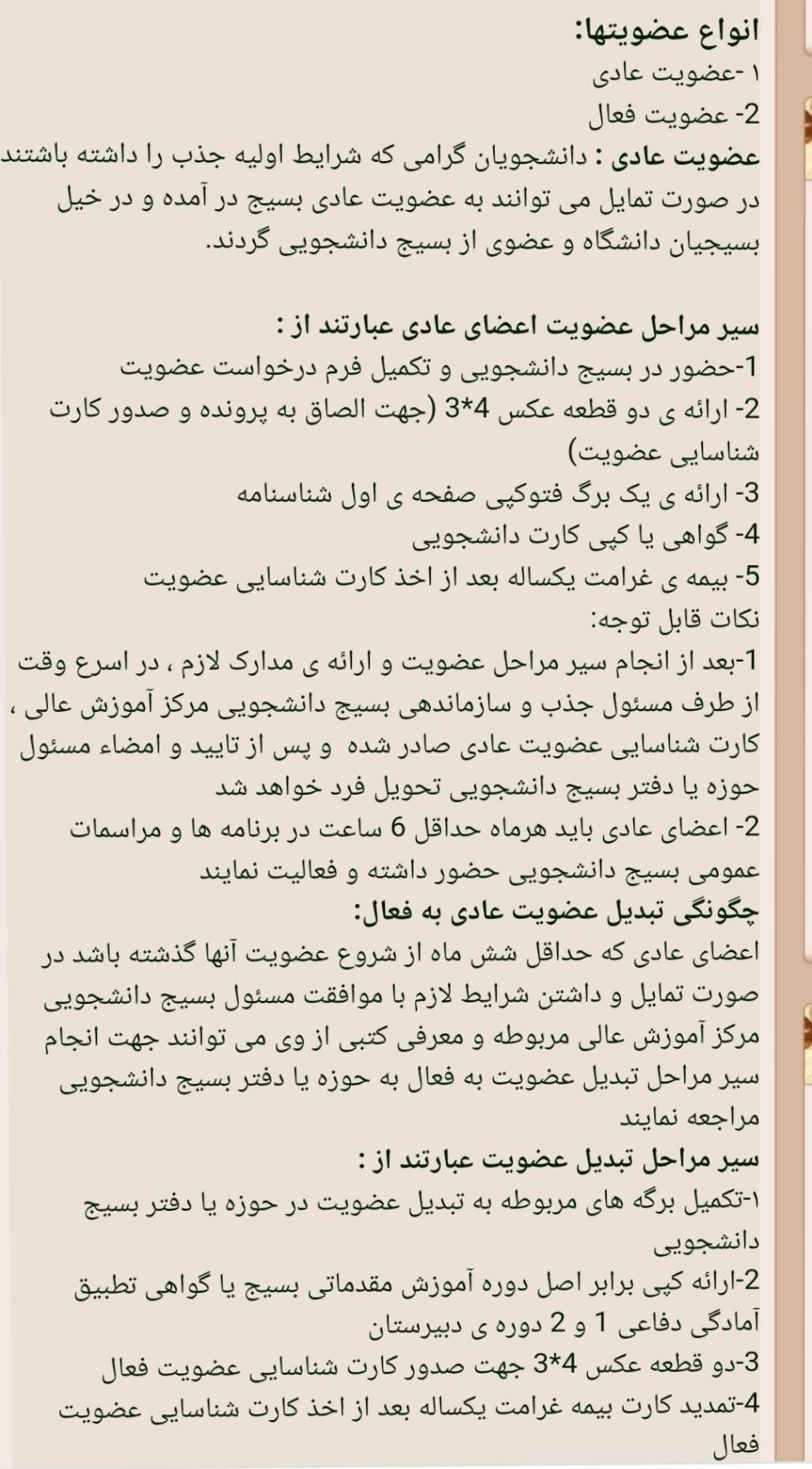 انواع عضویتها:
۱ -عضویت عادی
2- عضویت فعال
عضویت عادی : دانشجویان گرامی که شرایط اولیه جذب را داشته باشند در صورت تمایل می توانند به عضویت عادی بسیج در آمده و در خیل بسیجیان دانشگاه و عضوی از بسیج دانشجویی گردند.

سیر مراحل عضویت اعضای عادی عبارتند از :
1-حضور در بسیج دانشجویی و تکمیل فرم درخواست عضویت
2- ارائه ی دو قطعه عکس 4*3 (جهت الصاق به پرونده و صدور کارت شناسایی عضویت)
3- ارائه ی یک برگ فتوکپی صفحه ی اول شناسنامه
4- گواهی یا کپی کارت دانشجویی
5- بیمه ی غرامت یکساله بعد از اخذ کارت شناسایی عضویت
نکات قابل توجه:
1-بعد از انجام سیر مراحل عضویت و ارائه ی مدارک لازم ، در اسرع وقت از طرف مسئول جذب و سازماندهی بسیج دانشجویی مرکز آموزش عالی ، کارت شناسایی عضویت عادی صادر شده و پس از تایید و امضاء مسئول حوزه یا دفتر بسیج دانشجویی تحویل فرد خواهد شد
2- اعضای عادی باید هرماه حداقل 6 ساعت در برنامه ها و مراسمات عمومی بسیج دانشجویی حضور داشته و فعالیت نمایند
چگونگی تبدیل عضویت عادی به فعال:
اعضای عادی که حداقل شش ماه از شروع عضویت آنها گذشته باشد در صورت تمایل و داشتن شرایط لازم با موافقت مسئول بسیج دانشجویی مرکز آموزش عالی مربوطه و معرفی کتبی از وی می توانند جهت انجام سیر مراحل تبدیل عضویت به فعال به حوزه یا دفتر بسیج دانشجویی مراجعه نمایند
سیر مراحل تبدیل عضویت عبارتند از :
۱-تکمیل برگه های مربوطه به تبدیل عضویت در حوزه یا دفتر بسیج دانشجویی
2-ارائه کپی برابر اصل دوره آموزش مقدماتی بسیج یا گواهی تطبیق آمادگی دفاعی 1 و 2 دوره ی دبیرستان
3-دو قطعه عکس 4*3 جهت صدور کارت شناسایی عضویت فعال
4-تمدید کارت بیمه غرامت یکساله بعد از اخذ کارت شناسایی عضویت فعال